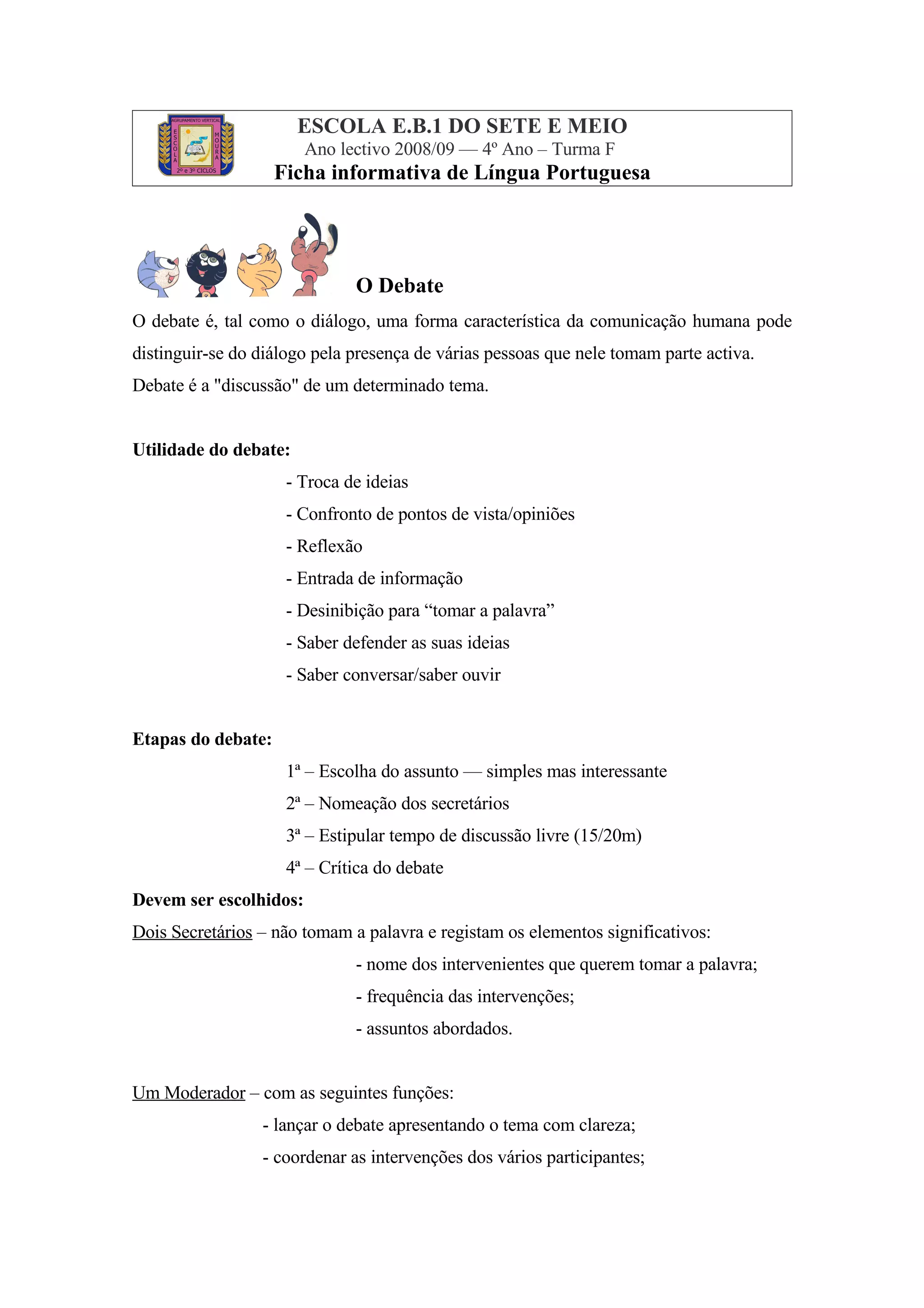 AGRUPAMENTO VERTICAL
ESCOLA MOURA
2º e 3º CICLOS

ESCOLA E.B.1 DO SETE E MEIO
Ano lectivo 2008/09 — 4º Ano – Turma F
Ficha informativa de Língua Portuguesa

O Debate

O debate é, tal como o diálogo, uma forma característica da comunicação humana pode distinguir-se do diálogo pela presença de várias pessoas que nele tomam parte activa.
Debate é a "discussão" de um determinado tema.

Utilidade do debate:
- Troca de ideias
- Confronto de pontos de vista/opiniões
- Reflexão
- Entrada de informação
- Desinibição para “tomar a palavra”
- Saber defender as suas ideias
- Saber conversar/saber ouvir

Etapas do debate:
1ª – Escolha do assunto — simples mas interessante
2ª – Nomeação dos secretários
3ª – Estipular tempo de discussão livre (15/20m)
4ª – Crítica do debate
Devem ser escolhidos:
Dois Secretários – não tomam a palavra e registam os elementos significativos:
- nome dos intervenientes que querem tomar a palavra;
- frequência das intervenções;
- assuntos abordados.

Um Moderador – com as seguintes funções:
- lançar o debate apresentando o tema com clareza;
- coordenar as intervenções dos vários participantes;